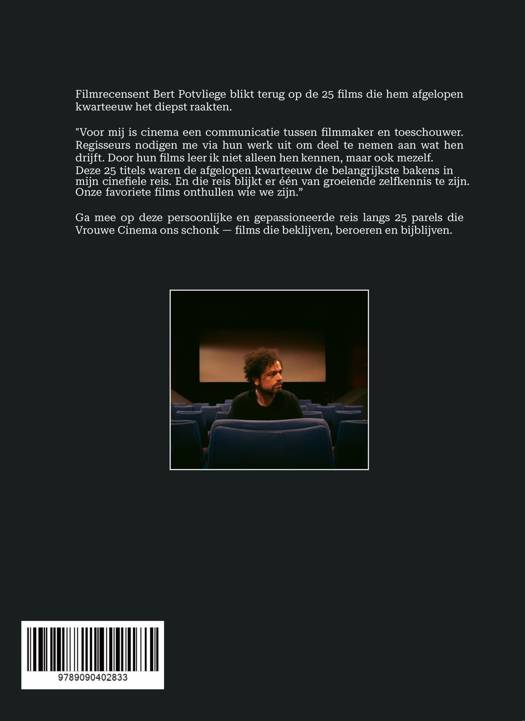 Filmrecensent Bert Potvliege blikt terug op de 25 films die hem afgelopen kwarteeuw het diepst raakten.

"Voor mij is cinema een communicatie tussen filmmaker en toeschouwer. Regisseurs nodigen me via hun werk uit om deel te nemen aan wat hen drijft. Door hun films leer ik niet alleen hen kennen, maar ook mezelf. Deze 25 titels waren de afgelopen kwarteeuw de belangrijkste bakens in mijn cinefiele reis. En die reis blijkt er één van groeiende zelfkennis te zijn. Onze favoriete films onthullen wie we zijn."

Ga mee op deze persoonlijke en gepassioneerde reis langs 25 parels die Vrouwe Cinema ons schonk — films die beklijven, beroeren en bijblijven.

9789090402833